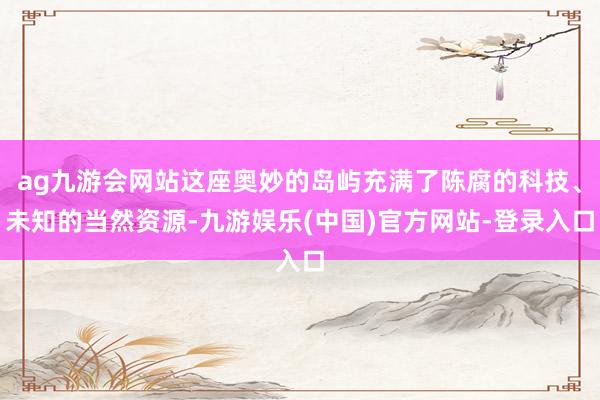 ag九游会网站这座奥妙的岛屿充满了陈腐的科技、未知的当然资源-九游娱乐(中国)官方网站-登录入口入口